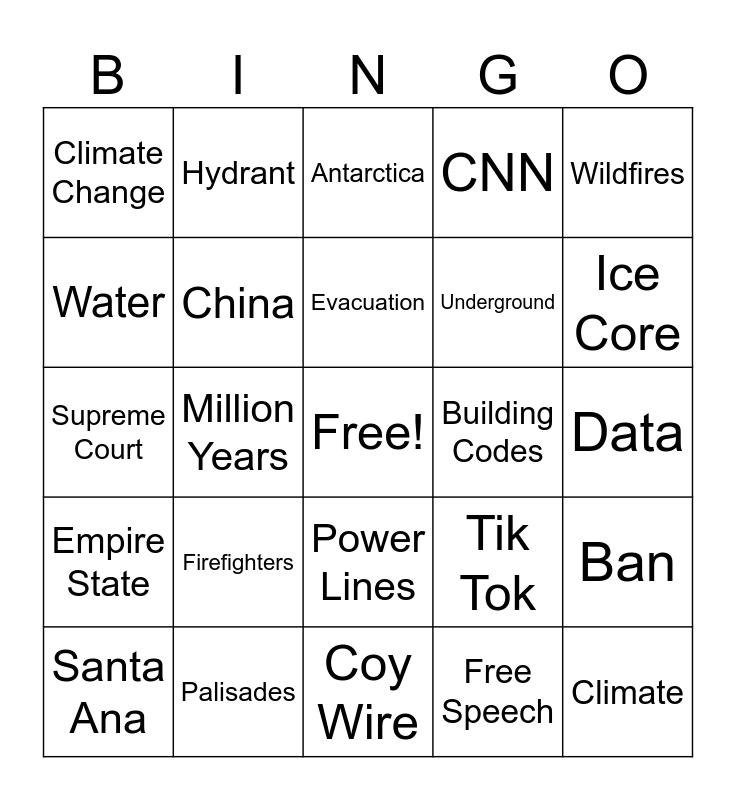 | B | I | N | G | O |
|---|---|---|---|---|
| Climate Change | Hydrant | Antarctica | CNN | Wildfires |
| Water | China | Evacuation | Underground | Ice Core |
| Supreme Court | Million Years | Free! | Building Codes | Data |
| Empire State | Firefighters | Power Lines | Tik Tok | Ban |
| Santa Ana | Palisades | Coy Wire | Free Speech | Climate |